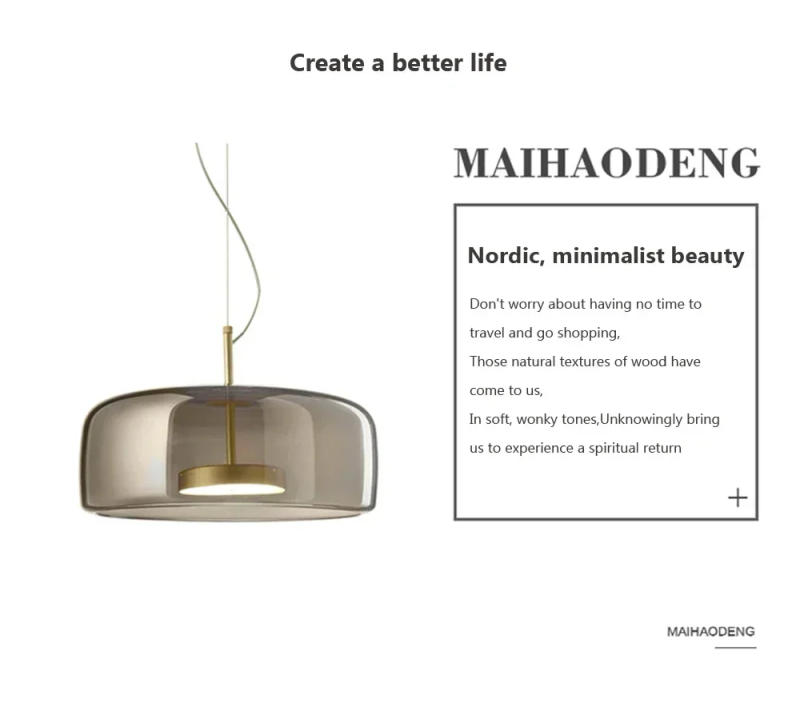 Create a better life

MAIHAODENG

Nordic, minimalist beauty

Don't worry about having no time to travel and go shopping,

Those natural textures of wood have come to us,

In soft, wonky tones,Unknowingly bring us to experience a spiritual return

+

MAIHAODENG